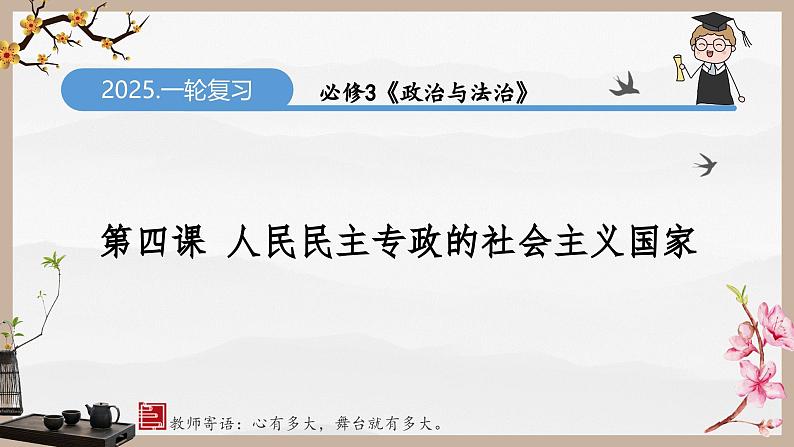 2025.一轮复习

必修3《政治与法治》

第四课 人民民主专政的社会主义国家

教师寄语：心有多大，舞台就有多大。